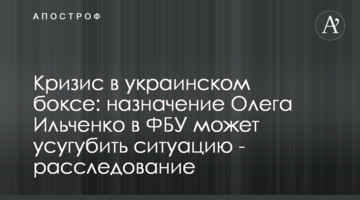 АПОСТРОФ

A'

Кризис в украинском боксе: назначение Олега Ильченко в ФБУ может усугубить ситуацию - расследование